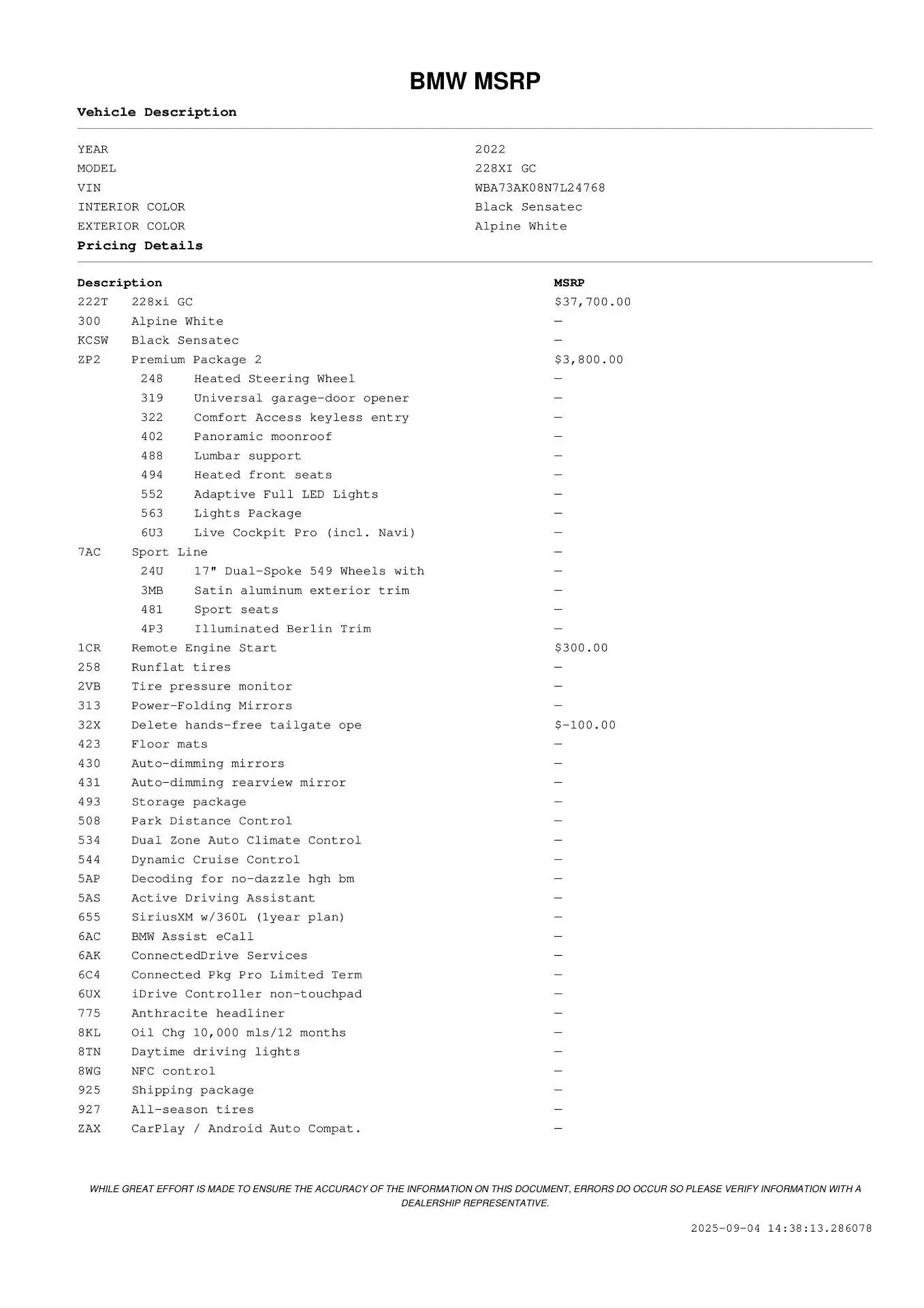 BMW MSRP

Vehicle Description

| | |
|---|---|
| YEAR | 2022 |
| MODEL | 228XI GC |
| VIN | WBA73AK08N7L24768 |
| INTERIOR COLOR | Black Sensatec |
| EXTERIOR COLOR | Alpine White |

Pricing Details

| Description | | MSRP |
|---|---|---|
| 222T | 228xi GC | $37,700.00 |
| 300 | Alpine White | — |
| KCSW | Black Sensatec | — |
| ZP2 | Premium Package 2 | $3,800.00 |
| 248 | Heated Steering Wheel | — |
| 319 | Universal garage-door opener | — |
| 322 | Comfort Access keyless entry | — |
| 402 | Panoramic moonroof | — |
| 488 | Lumbar support | — |
| 494 | Heated front seats | — |
| 552 | Adaptive Full LED Lights | — |
| 563 | Lights Package | — |
| 6U3 | Live Cockpit Pro (incl. Navi) | — |
| 7AC | Sport Line | — |
| 24U | 17" Dual-Spoke 549 Wheels with | — |
| 3MB | Satin aluminum exterior trim | — |
| 481 | Sport seats | — |
| 4P3 | Illuminated Berlin Trim | — |
| 1CR | Remote Engine Start | $300.00 |
| 258 | Runflat tires | — |
| 2VB | Tire pressure monitor | — |
| 313 | Power-Folding Mirrors | — |
| 32X | Delete hands-free tailgate ope | $-100.00 |
| 423 | Floor mats | — |
| 430 | Auto-dimming mirrors | — |
| 431 | Auto-dimming rearview mirror | — |
| 493 | Storage package | — |
| 508 | Park Distance Control | — |
| 534 | Dual Zone Auto Climate Control | — |
| 544 | Dynamic Cruise Control | — |
| 5AP | Decoding for no-dazzle hgh bm | — |
| 5AS | Active Driving Assistant | — |
| 655 | SiriusXM w/360L (1year plan) | — |
| 6AC | BMW Assist eCall | — |
| 6AK | ConnectedDrive Services | — |
| 6C4 | Connected Pkg Pro Limited Term | — |
| 6UX | iDrive Controller non-touchpad | — |
| 775 | Anthracite headliner | — |
| 8KL | Oil Chg 10,000 mls/12 months | — |
| 8TN | Daytime driving lights | — |
| 8WG | NFC control | — |
| 925 | Shipping package | — |
| 927 | All-season tires | — |
| ZAX | CarPlay / Android Auto Compat. | — |

WHILE GREAT EFFORT IS MADE TO ENSURE THE ACCURACY OF THE INFORMATION ON THIS DOCUMENT, ERRORS DO OCCUR SO PLEASE VERIFY INFORMATION WITH A DEALERSHIP REPRESENTATIVE.

2025-09-04 14:38:13.286078